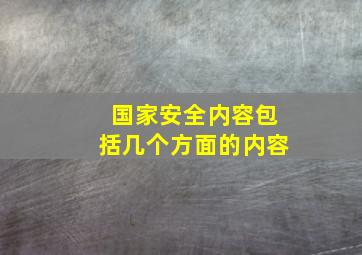 国家安全内容包括几个方面的内容